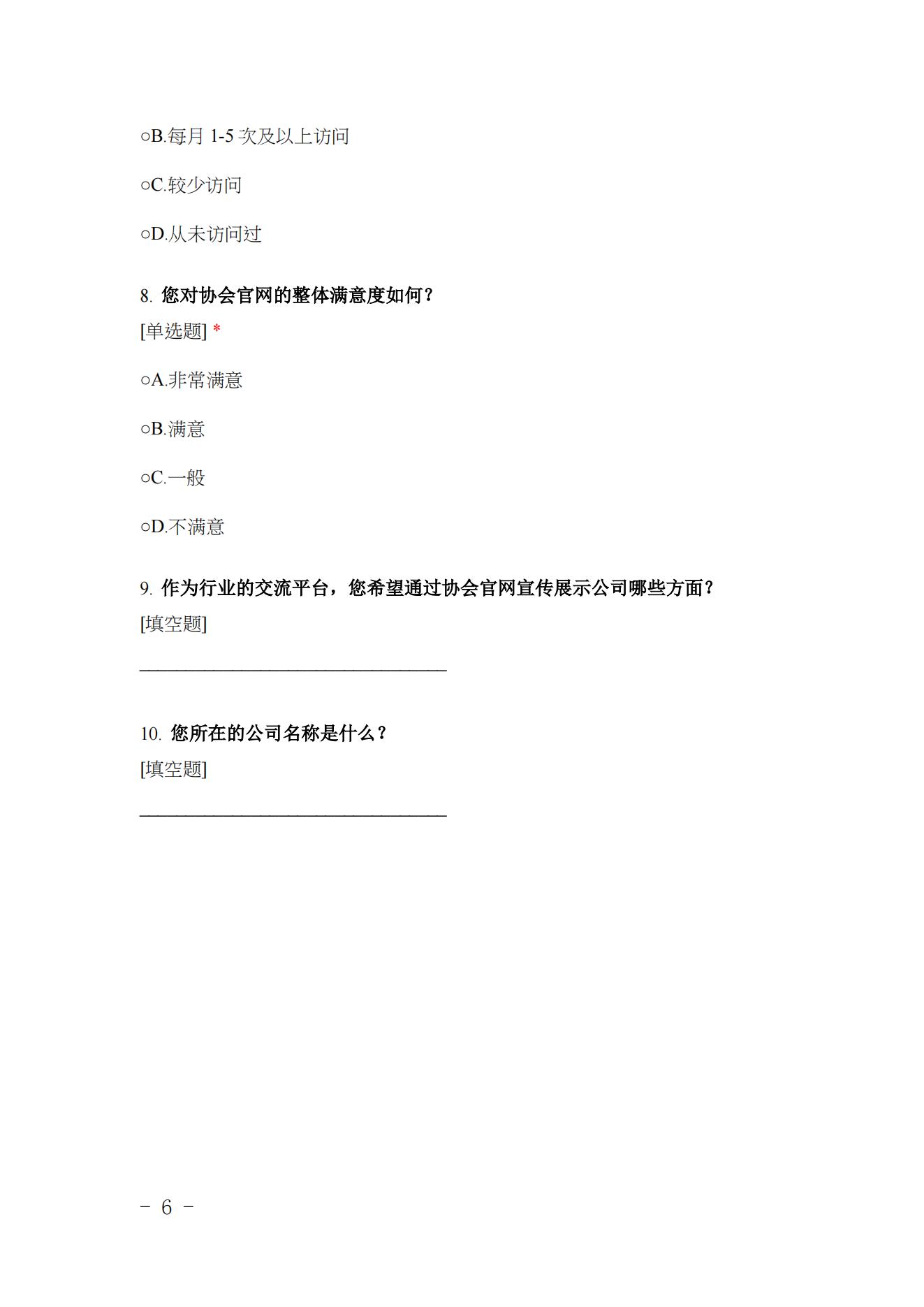 ○B.每月 1-5 次及以上访问

○C.较少访问

○D.从未访问过

8. 您对协会官网的整体满意度如何？
[单选题] *

○A.非常满意

○B.满意

○C.一般

○D.不满意

9. 作为行业的交流平台，您希望通过协会官网宣传展示公司哪些方面？
[填空题]

_________________________________

10. 您所在的公司名称是什么？
[填空题]

_________________________________

－ 6 －